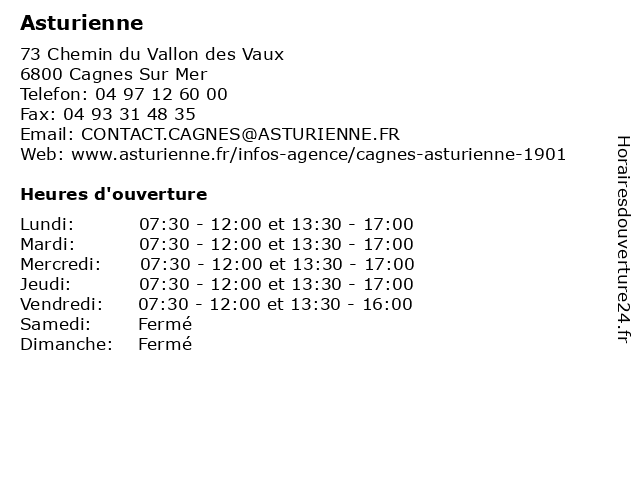 Asturienne

73 Chemin du Vallon des Vaux
6800 Cagnes Sur Mer
Telefon: 04 97 12 60 00
Fax: 04 93 31 48 35
Email: CONTACT.CAGNES@ASTURIENNE.FR
Web: www.asturienne.fr/infos-agence/cagnes-asturienne-1901

Heures d'ouverture

| | |
|---|---|
| Lundi: | 07:30 - 12:00 et 13:30 - 17:00 |
| Mardi: | 07:30 - 12:00 et 13:30 - 17:00 |
| Mercredi: | 07:30 - 12:00 et 13:30 - 17:00 |
| Jeudi: | 07:30 - 12:00 et 13:30 - 17:00 |
| Vendredi: | 07:30 - 12:00 et 13:30 - 16:00 |
| Samedi: | Fermé |
| Dimanche: | Fermé |

Horairesdouverture24.fr